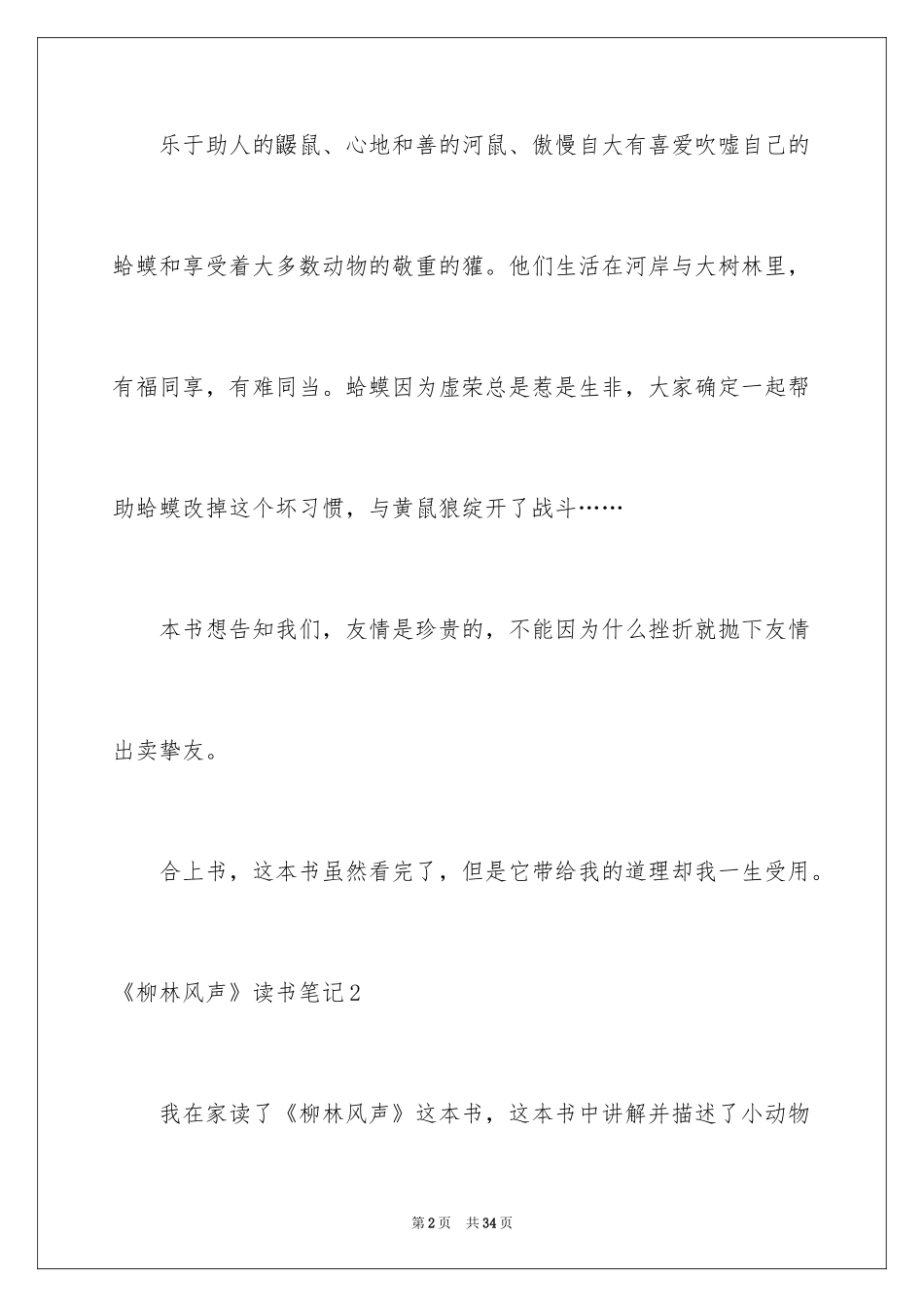 乐于助人的鼹鼠、心地和善的河鼠、傲慢自大有喜爱吹嘘自己的蛤蟆和享受着大多数动物的敬重的獾。他们生活在河岸与大树林里，有福同享，有难同当。蛤蟆因为虚荣总是惹是生非，大家确定一起帮助蛤蟆改掉这个坏习惯，与黄鼠狼绽开了战斗……

本书想告知我们，友情是珍贵的，不能因为什么挫折就抛下友情出卖挚友。

合上书，这本书虽然看完了，但是它带给我的道理却我一生受用。

《柳林风声》读书笔记2

我在家读了《柳林风声》这本书，这本书中讲解并描述了小动物

第2页　共34页